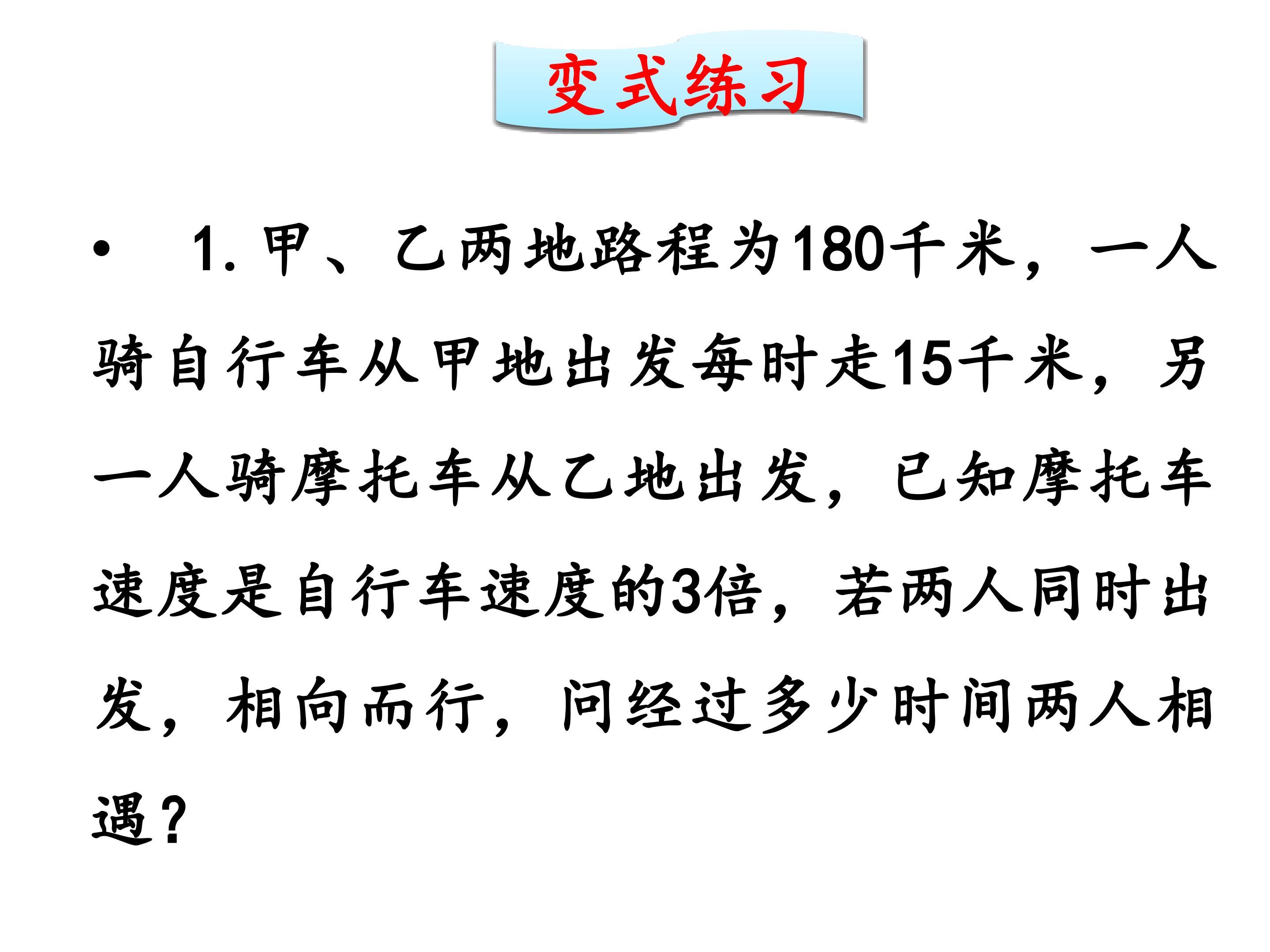 变式练习

• 1.甲、乙两地路程为180千米，一人骑自行车从甲地出发每时走15千米，另一人骑摩托车从乙地出发，已知摩托车速度是自行车速度的3倍，若两人同时出发，相向而行，问经过多少时间两人相遇？